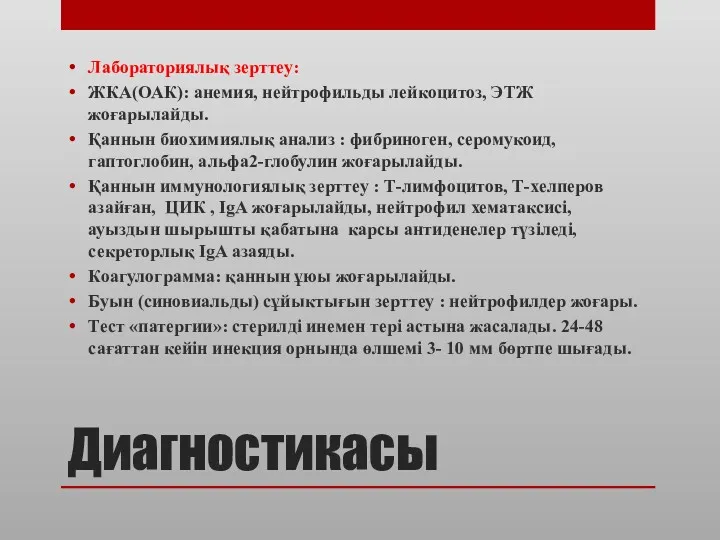 • Лабораториялық зерттеу:
• ЖКА(ОАК): анемия, нейтрофильды лейкоцитоз, ЭТЖ жоғарылайды.
• Қаннын биохимиялық анализ : фибриноген, серомукоид, гаптоглобин, альфа2-глобулин жоғарылайды.
• Қаннын иммунологиялық зерттеу : Т-лимфоцитов, Т-хелперов азайған, ЦИК , IgA жоғарылайды, нейтрофил хематаксисі, ауыздын шырышты қабатына карсы антиденелер түзіледі, секреторлық IgA азаяды.
• Коагулограмма: қаннын ұюы жоғарылайды.
• Буын (синовиальды) сұйықтығын зерттеу : нейтрофилдер жоғары.
• Тест «патергии»: стерилді инемен тері астына жасалады. 24-48 сағаттан кейін инекция орнында өлшемі 3- 10 мм бөртпе шығады.

Диагностикасы